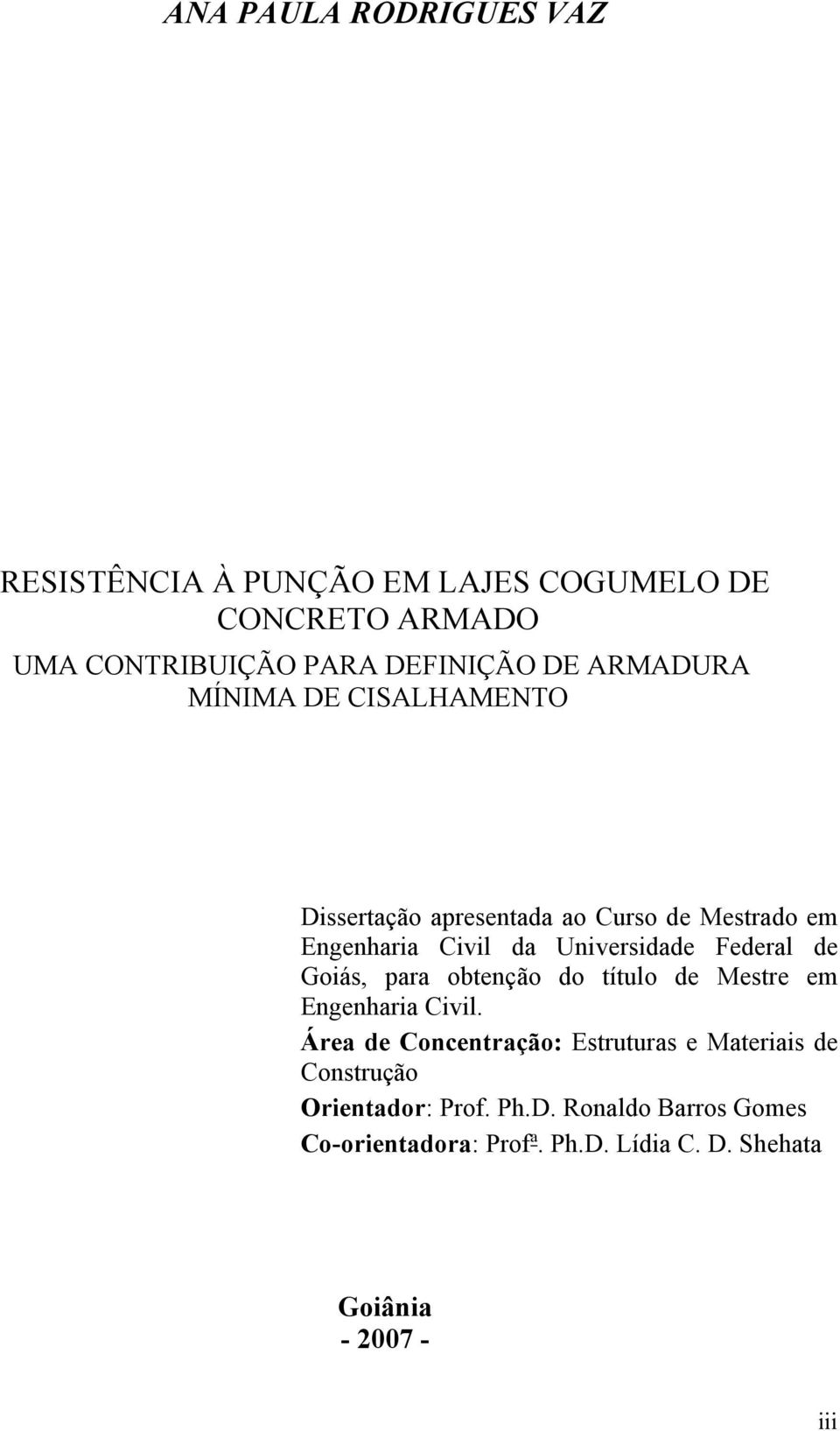 ANA PAULA RODRIGUES VAZ

RESISTÊNCIA À PUNÇÃO EM LAJES COGUMELO DE CONCRETO ARMADO

UMA CONTRIBUIÇÃO PARA DEFINIÇÃO DE ARMADURA MÍNIMA DE CISALHAMENTO

Dissertação apresentada ao Curso de Mestrado em Engenharia Civil da Universidade Federal de Goiás, para obtenção do título de Mestre em Engenharia Civil.

Área de Concentração: Estruturas e Materiais de Construção

Orientador: Prof. Ph.D. Ronaldo Barros Gomes

Co-orientadora: Profª. Ph.D. Lídia C. D. Shehata

Goiânia
- 2007 -

iii